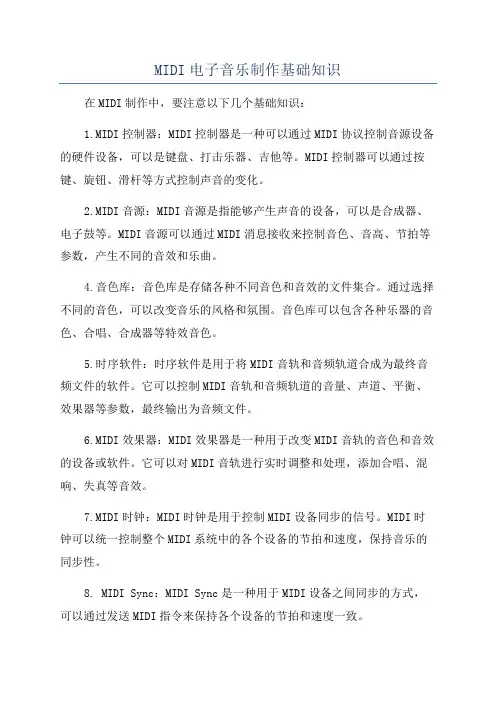 MIDI电子音乐制作基础知识

在MIDI制作中，要注意以下几个基础知识：

1.MIDI控制器：MIDI控制器是一种可以通过MIDI协议控制音源设备的硬件设备，可以是键盘、打击乐器、吉他等。MIDI控制器可以通过按键、旋钮、滑杆等方式控制声音的变化。

2.MIDI音源：MIDI音源是指能够产生声音的设备，可以是合成器、电子鼓等。MIDI音源可以通过MIDI消息接收来控制音色、音高、节拍等参数，产生不同的音效和乐曲。

4.音色库：音色库是存储各种不同音色和音效的文件集合。通过选择不同的音色，可以改变音乐的风格和氛围。音色库可以包含各种乐器的音色、合唱、合成器等特效音色。

5.时序软件：时序软件是用于将MIDI音轨和音频轨道合成为最终音频文件的软件。它可以控制MIDI音轨和音频轨道的音量、声道、平衡、效果器等参数，最终输出为音频文件。

6.MIDI效果器：MIDI效果器是一种用于改变MIDI音轨的音色和音效的设备或软件。它可以对MIDI音轨进行实时调整和处理，添加合唱、混响、失真等音效。

7.MIDI时钟：MIDI时钟是用于控制MIDI设备同步的信号。MIDI时钟可以统一控制整个MIDI系统中的各个设备的节拍和速度，保持音乐的同步性。

8. MIDI Sync：MIDI Sync是一种用于MIDI设备之间同步的方式，可以通过发送MIDI指令来保持各个设备的节拍和速度一致。